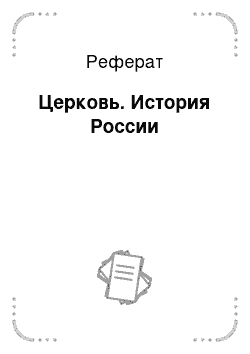 Реферат

Церковь. История России